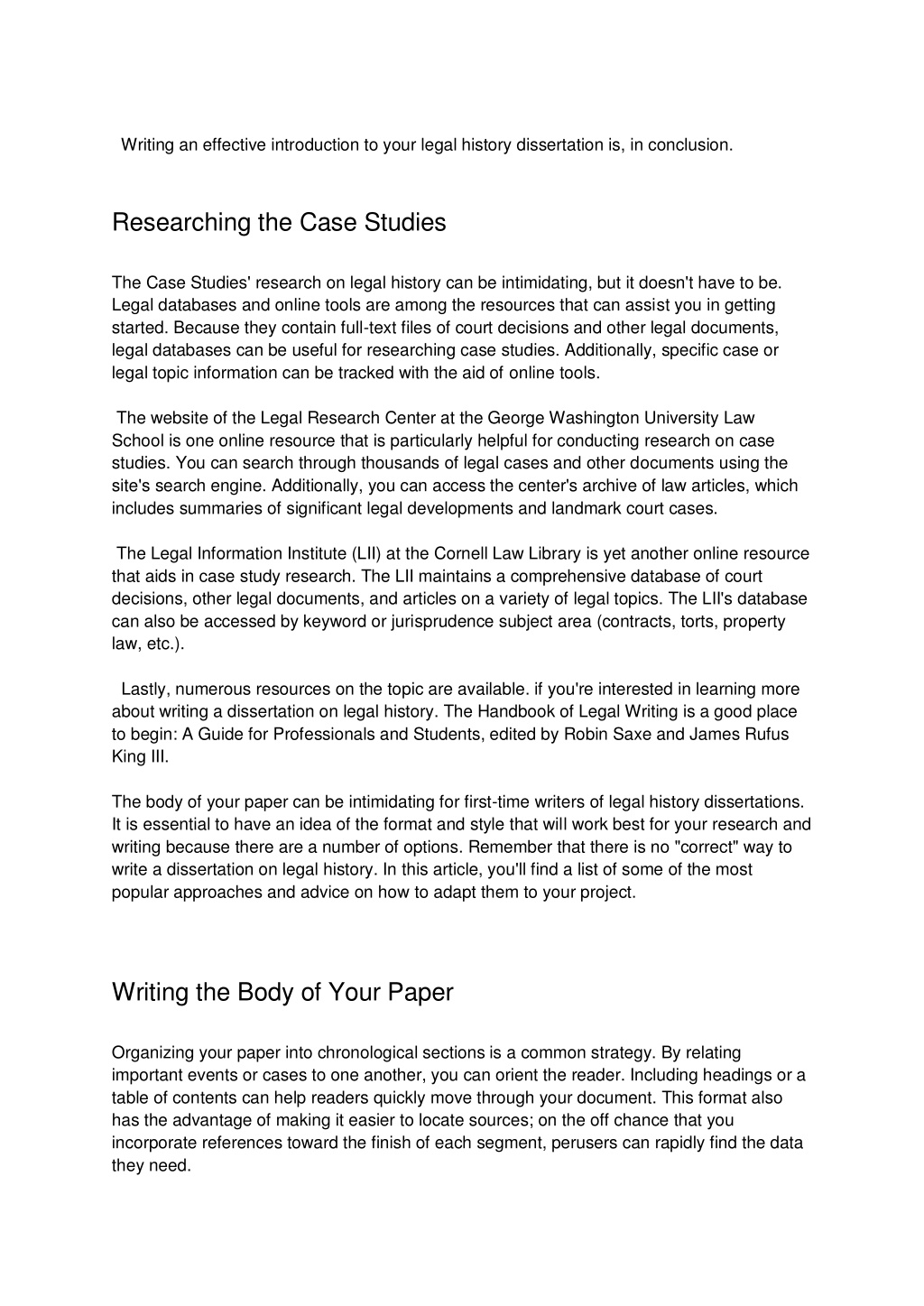 Writing an effective introduction to your legal history dissertation is, in conclusion.

Researching the Case Studies

The Case Studies' research on legal history can be intimidating, but it doesn't have to be. Legal databases and online tools are among the resources that can assist you in getting started. Because they contain full-text files of court decisions and other legal documents, legal databases can be useful for researching case studies. Additionally, specific case or legal topic information can be tracked with the aid of online tools.

The website of the Legal Research Center at the George Washington University Law School is one online resource that is particularly helpful for conducting research on case studies. You can search through thousands of legal cases and other documents using the site's search engine. Additionally, you can access the center's archive of law articles, which includes summaries of significant legal developments and landmark court cases.

The Legal Information Institute (LII) at the Cornell Law Library is yet another online resource that aids in case study research. The LII maintains a comprehensive database of court decisions, other legal documents, and articles on a variety of legal topics. The LII's database can also be accessed by keyword or jurisprudence subject area (contracts, torts, property law, etc.).

Lastly, numerous resources on the topic are available. if you're interested in learning more about writing a dissertation on legal history. The Handbook of Legal Writing is a good place to begin: A Guide for Professionals and Students, edited by Robin Saxe and James Rufus King III.

The body of your paper can be intimidating for first-time writers of legal history dissertations. It is essential to have an idea of the format and style that will work best for your research and writing because there are a number of options. Remember that there is no "correct" way to write a dissertation on legal history. In this article, you'll find a list of some of the most popular approaches and advice on how to adapt them to your project.

Writing the Body of Your Paper

Organizing your paper into chronological sections is a common strategy. By relating important events or cases to one another, you can orient the reader. Including headings or a table of contents can help readers quickly move through your document. This format also has the advantage of making it easier to locate sources; on the off chance that you incorporate references toward the finish of each segment, perusers can rapidly find the data they need.